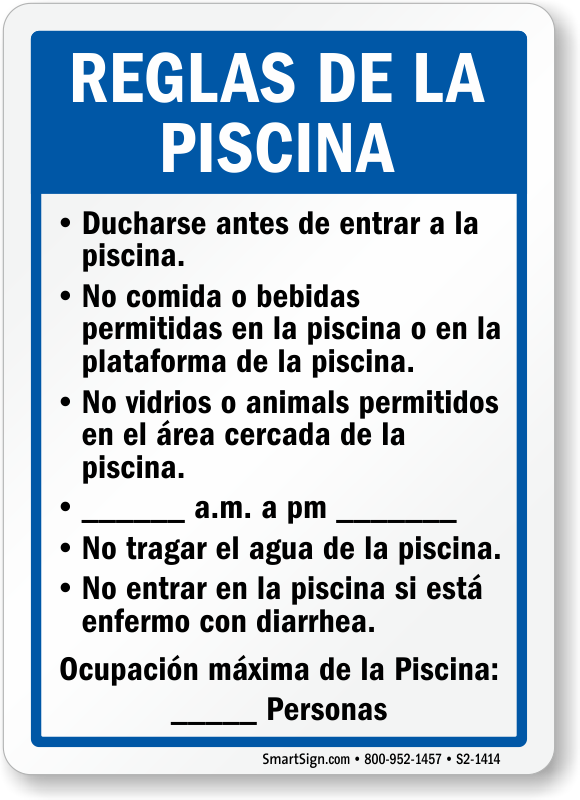 REGLAS DE LA PISCINA

• Ducharse antes de entrar a la piscina.
• No comida o bebidas permitidas en la piscina o en la plataforma de la piscina.
• No vidrios o animals permitidos en el área cercada de la piscina.
• ____ a.m. a pm ____
• No tragar el agua de la piscina.
• No entrar en la piscina si está enfermo con diarrhea.

Ocupación máxima de la Piscina:
____ Personas

SmartSign.com • 800-952-1457 • S2-1414